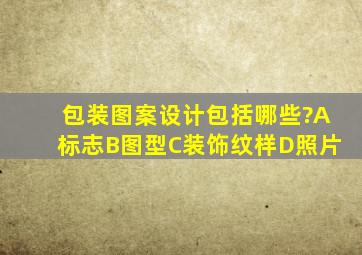 包装图案设计包括哪些?A标志B图型C装饰纹样D照片